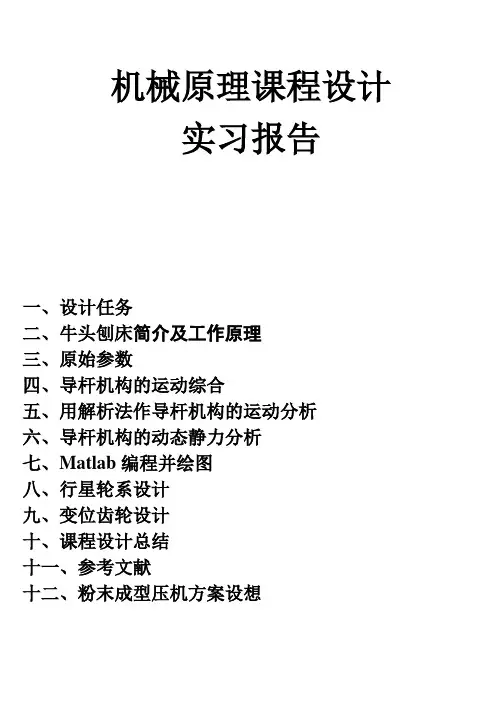 机械原理课程设计
实习报告

一、设计任务
二、牛头刨床简介及工作原理
三、原始参数
四、导杆机构的运动综合
五、用解析法作导杆机构的运动分析
六、导杆机构的动态静力分析
七、Matlab 编程并绘图
八、行星轮系设计
九、变位齿轮设计
十、课程设计总结
十一、参考文献
十二、粉末成型压机方案设想